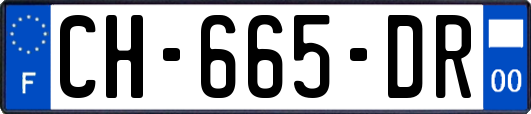 F
CH-665-DR
00